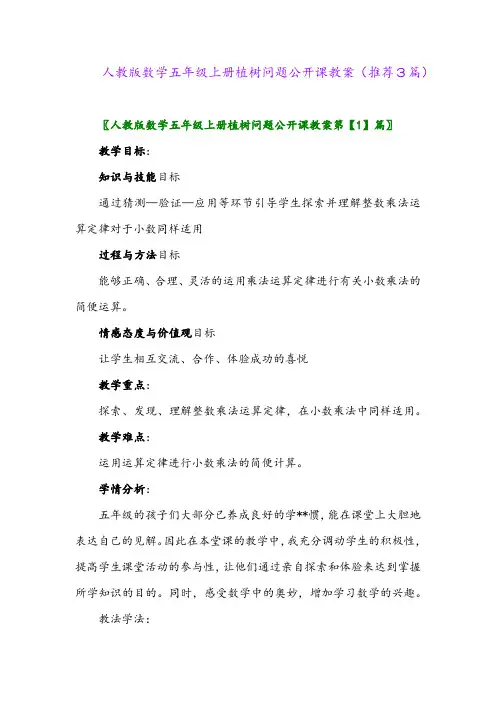 人教版数学五年级上册植树问题公开课教案（推荐3篇）

〖人教版数学五年级上册植树问题公开课教案第【1】篇〗

教学目标：

知识与技能目标

通过猜测—验证—应用等环节引导学生探索并理解整数乘法运算定律对于小数同样适用

过程与方法目标

能够正确、合理、灵活的运用乘法运算定律进行有关小数乘法的简便运算。

情感态度与价值观目标

让学生相互交流、合作、体验成功的喜悦

教学重点：

探索、发现、理解整数乘法运算定律，在小数乘法中同样适用。

教学难点：

运用运算定律进行小数乘法的简便计算。

学情分析：

五年级的孩子们大部分已养成良好的学**惯，能在课堂上大胆地表达自己的见解。因此在本堂课的教学中，我充分调动学生的积极性，提高学生课堂活动的参与性，让他们通过亲自探索和体验来达到掌握所学知识的目的。同时，感受数学中的奥妙，增加学习数学的兴趣。

教法学法：